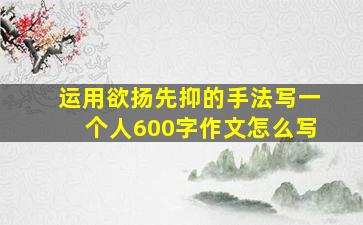 运用欲扬先抑的手法写一个人600字作文怎么写